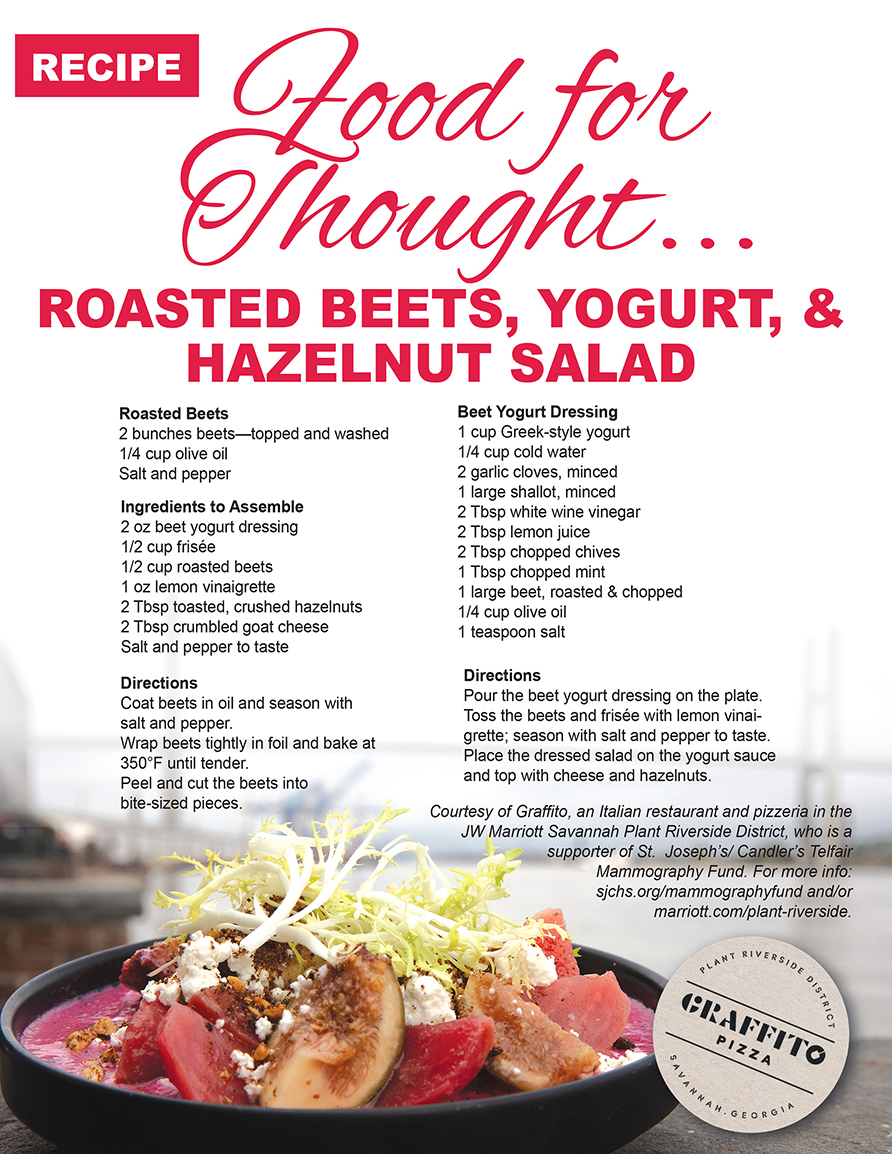 RECIPE

Food for Thought...

ROASTED BEETS, YOGURT, & HAZELNUT SALAD

Roasted Beets
2 bunches beets—topped and washed
1/4 cup olive oil
Salt and pepper

Ingredients to Assemble
2 oz beet yogurt dressing
1/2 cup frisée
1/2 cup roasted beets
1 oz lemon vinaigrette
2 Tbsp toasted, crushed hazelnuts
2 Tbsp crumbled goat cheese
Salt and pepper to taste

Directions
Coat beets in oil and season with salt and pepper.
Wrap beets tightly in foil and bake at 350°F until tender.
Peel and cut the beets into bite-sized pieces.

Beet Yogurt Dressing
1 cup Greek-style yogurt
1/4 cup cold water
2 garlic cloves, minced
1 large shallot, minced
2 Tbsp white wine vinegar
2 Tbsp lemon juice
2 Tbsp chopped chives
1 Tbsp chopped mint
1 large beet, roasted & chopped
1/4 cup olive oil
1 teaspoon salt

Directions
Pour the beet yogurt dressing on the plate. Toss the beets and frisée with lemon vinaigrette; season with salt and pepper to taste. Place the dressed salad on the yogurt sauce and top with cheese and hazelnuts.

Courtesy of Graffito, an Italian restaurant and pizzeria in the JW Marriott Savannah Plant Riverside District, who is a supporter of St. Joseph's/ Candler's Telfair Mammography Fund. For more info: sjchs.org/mammographyfund and/or marriott.com/plant-riverside.

PLANT RIVERSIDE DISTRICT
GRAFFITO
PIZZA
SAVANNAH, GEORGIA